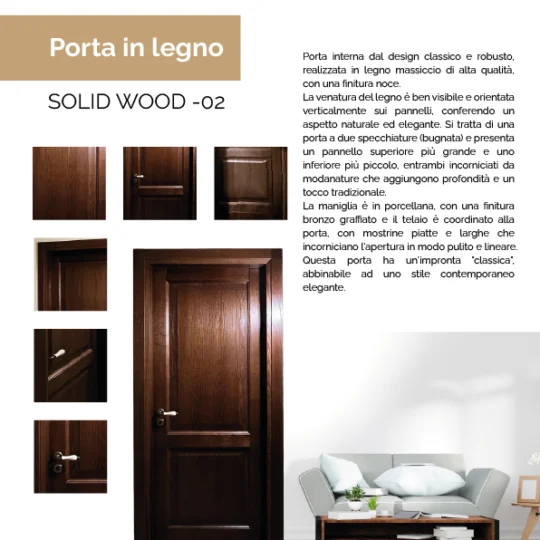 Porta in legno

SOLID WOOD -02

Porta interna dal design classico e robusto, realizzata in legno massiccio di alta qualità, con una finitura noce.
La venatura del legno è ben visibile e orientata verticalmente sui pannelli, conferendo un aspetto naturale ed elegante. Si tratta di una porta a due specchiature (bugnata) e presenta un pannello superiore più grande e uno inferiore più piccolo, entrambi incorniciati da modanature che aggiungono profondità e un tocco tradizionale.
La maniglia è in porcellana, con una finitura bronzo graffiato e il telaio è coordinato alla porta, con mostrine piatte e larghe che incorniciano l'apertura in modo pulito e lineare. Questa porta ha un'impronta "classica", abbinabile ad uno stile contemporaneo elegante.